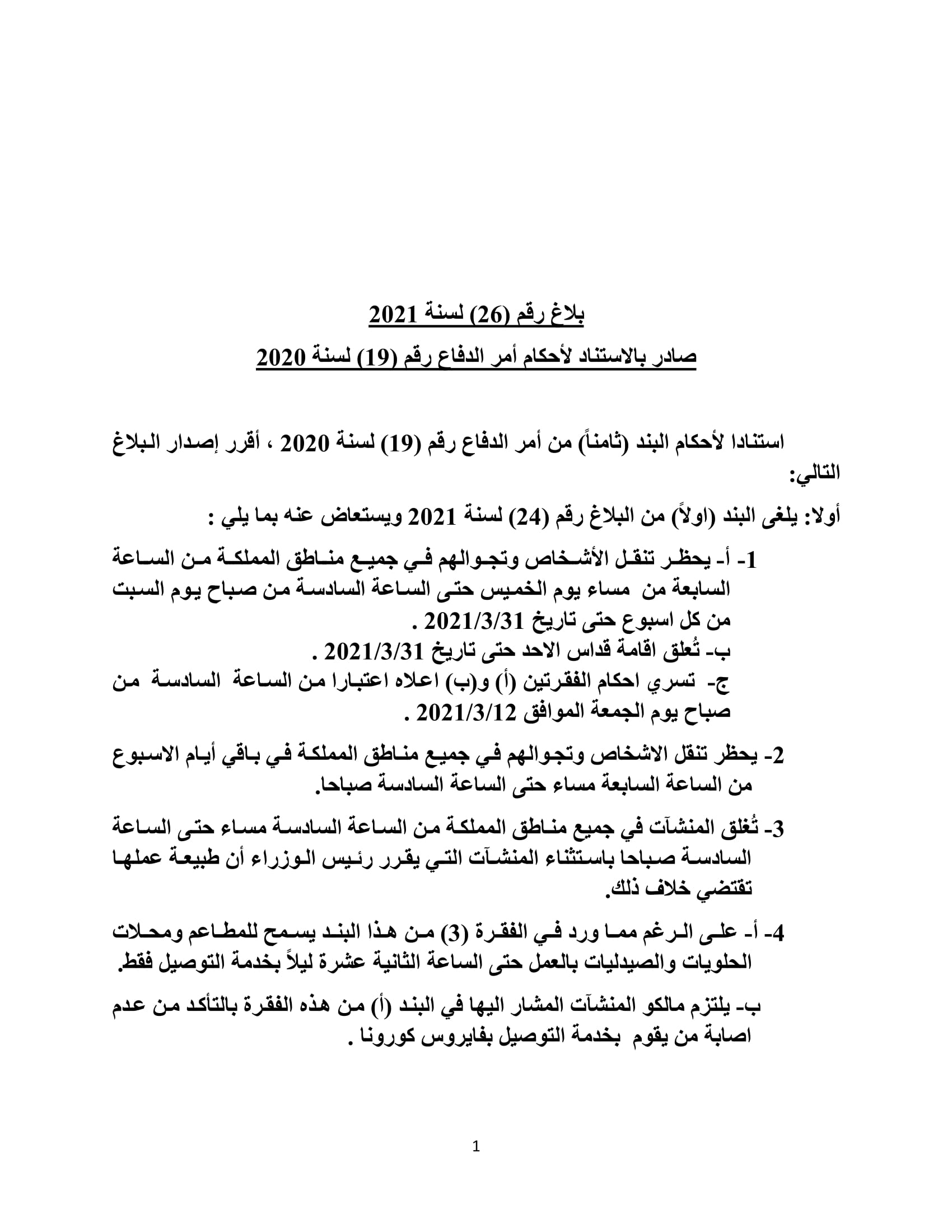 بلاغ رقم (26) لسنة 2021

صادر بالاستناد لأحكام أمر الدفاع رقم (19) لسنة 2020

استنادا لأحكام البند (ثامناً) من أمر الدفاع رقم (19) لسنة 2020 ، أقرر إصدار البلاغ التالي:

أولا: يلغى البند (اولاً) من البلاغ رقم (24) لسنة 2021 ويستعاض عنه بما يلي :

1- أ- يحظر تنقل الأشخاص وتجوالهم في جميع مناطق المملكة من الساعة السابعة من مساء يوم الخميس حتى الساعة السادسة من صباح يوم السبت من كل اسبوع حتى تاريخ 2021/3/31 .
ب- تُعلق اقامة قداس الاحد حتى تاريخ 2021/3/31 .
ج- تسري احكام الفقرتين (أ) و(ب) اعلاه اعتبارا من الساعة السادسة من صباح يوم الجمعة الموافق 2021/3/12 .

2- يحظر تنقل الاشخاص وتجوالهم في جميع مناطق المملكة في باقي أيام الاسبوع من الساعة السابعة مساء حتى الساعة السادسة صباحا.

3- تُغلق المنشآت في جميع مناطق المملكة من الساعة السادسة مساء حتى الساعة السادسة صباحا باستثناء المنشآت التي يقرر رئيس الوزراء أن طبيعة عملها تقتضي خلاف ذلك.

4- أ- على الرغم مما ورد في الفقرة (3) من هذا البند يسمح للمطاعم ومحلات الحلويات والصيدليات بالعمل حتى الساعة الثانية عشرة ليلاً بخدمة التوصيل فقط.

ب- يلتزم مالكو المنشآت المشار اليها في البند (أ) من هذه الفقرة بالتأكد من عدم اصابة من يقوم بخدمة التوصيل بفايروس كورونا .

1